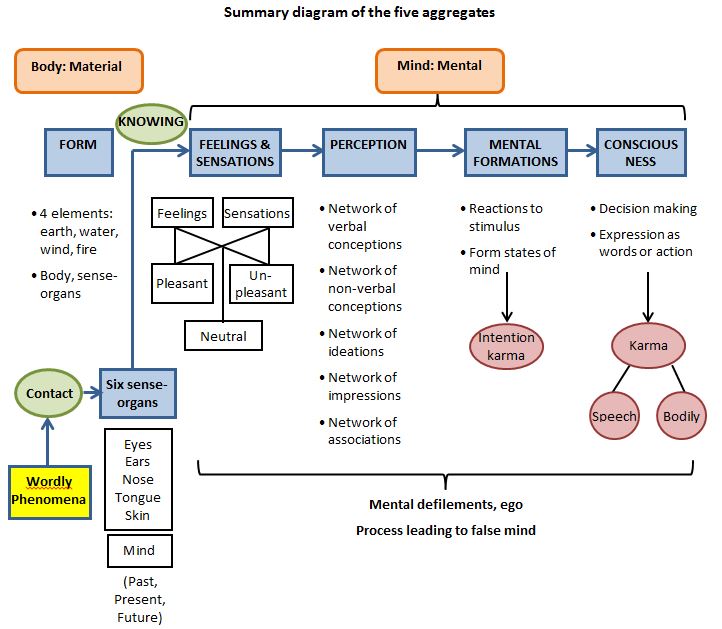 Summary diagram of the five aggregates

Body: Material

Mind: Mental

KNOWING

FORM

FEELINGS & SENSATIONS

PERCEPTION

MENTAL FORMATIONS

CONSCIOUS NESS

• 4 elements: earth, water, wind, fire
• Body, sense-organs

Feelings

Sensations

Pleasant

Un-pleasant

Neutral

• Network of verbal conceptions
• Network of non-verbal conceptions
• Network of ideations
• Network of impressions
• Network of associations

• Reactions to stimulus
• Form states of mind

Intention karma

• Decision making
• Expression as words or action

Karma

Speech

Bodily

Contact

Six sense-organs

Wordly Phenomena

Eyes
Ears
Nose
Tongue
Skin

Mind

(Past, Present, Future)

Mental defilements, ego

Process leading to false mind